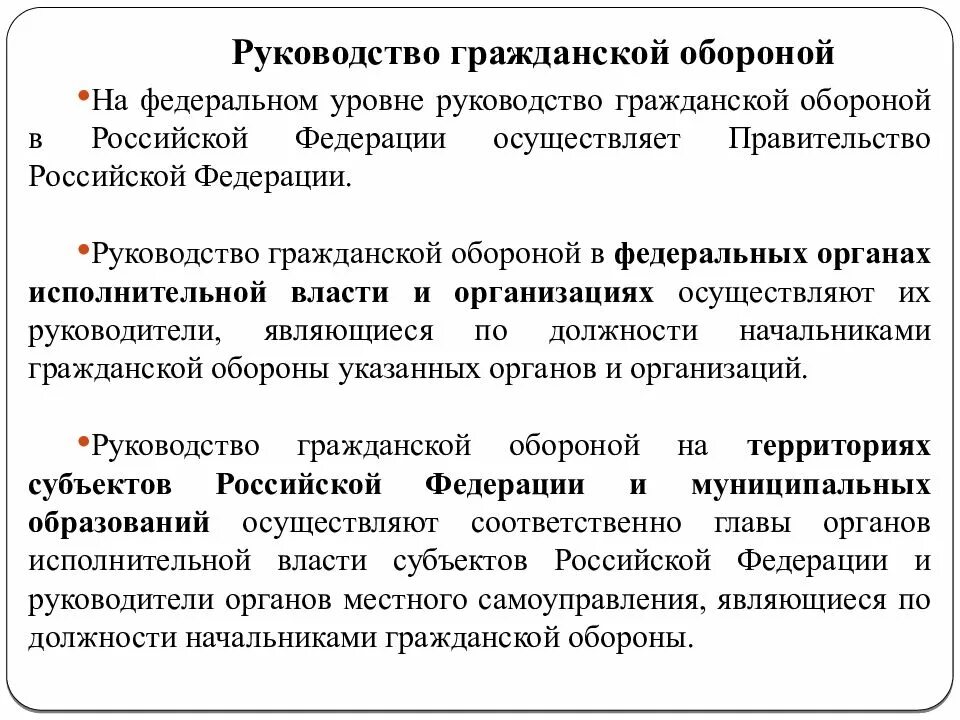 Руководство гражданской обороной

•На федеральном уровне руководство гражданской обороной в Российской Федерации осуществляет Правительство Российской Федерации.

•Руководство гражданской обороной в федеральных органах исполнительной власти и организациях осуществляют их руководители, являющиеся по должности начальниками гражданской обороны указанных органов и организаций.

•Руководство гражданской обороной на территориях субъектов Российской Федерации и муниципальных образований осуществляют соответственно главы органов исполнительной власти субъектов Российской Федерации и руководители органов местного самоуправления, являющиеся по должности начальниками гражданской обороны.